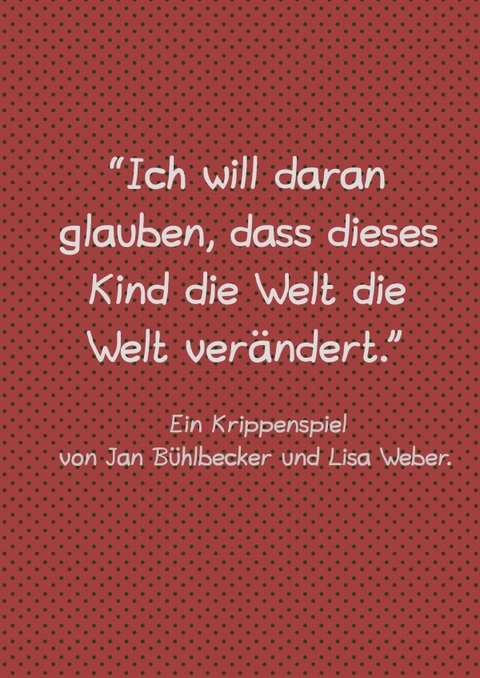 "Ich will daran glauben, dass dieses Kind die Welt die Welt verändert."

Ein Krippenspiel von Jan Bühlbecker und Lisa Weber.